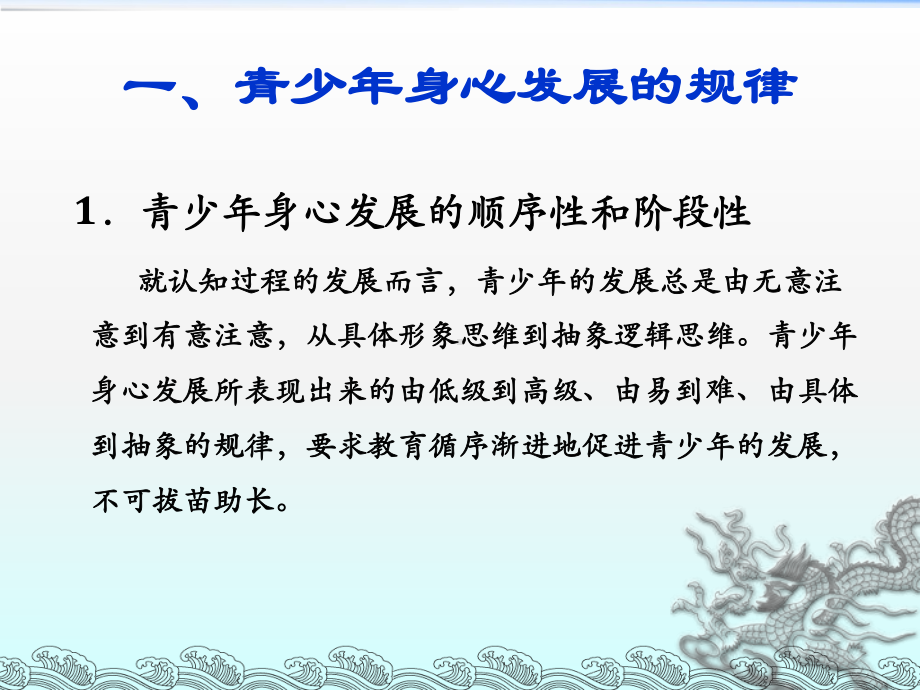 一、青少年身心发展的规律

1．青少年身心发展的顺序性和阶段性

就认知过程的发展而言，青少年的发展总是由无意注意到有意注意，从具体形象思维到抽象逻辑思维。青少年身心发展所表现出来的由低级到高级、由易到难、由具体到抽象的规律，要求教育循序渐进地促进青少年的发展，不可拔苗助长。